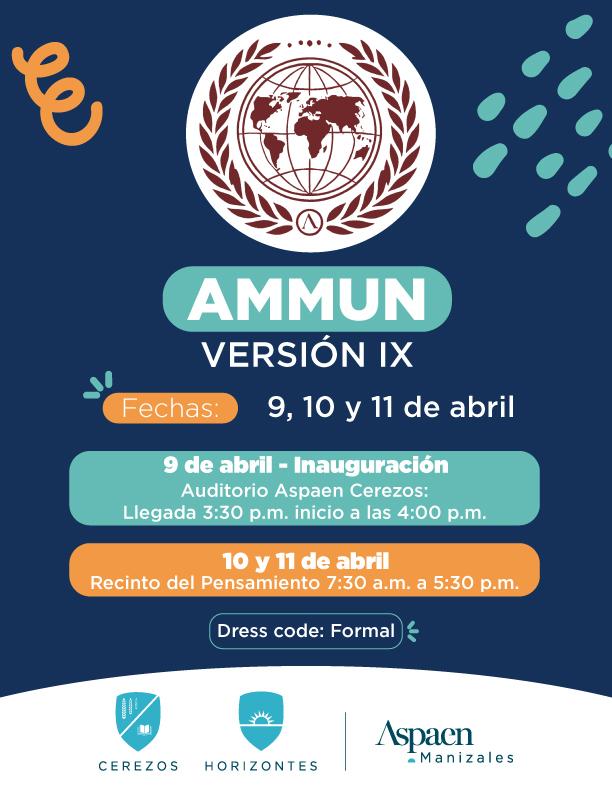 AMMUN
VERSIÓN IX

Fechas: 9, 10 y 11 de abril

9 de abril - Inauguración
Auditorio Aspaen Cerezos:
Llegada 3:30 p.m. inicio a las 4:00 p.m.

10 y 11 de abril
Recinto del Pensamiento 7:30 a.m. a 5:30 p.m.

Dress code: Formal

CEREZOS HORIZONTES

Aspaen
Manizales